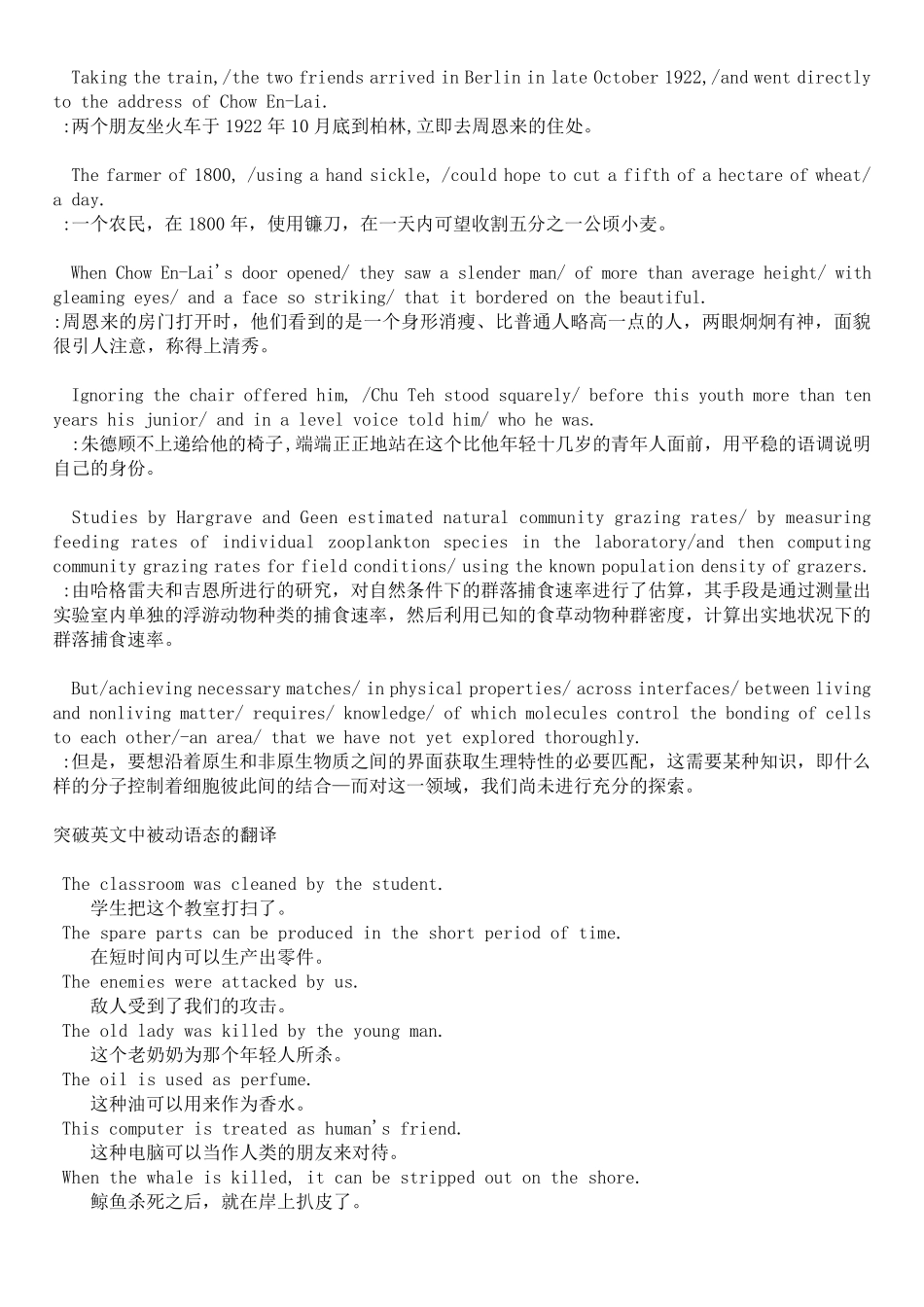 Taking the train,/the two friends arrived in Berlin in late October 1922,/and went directly to the address of Chow En-Lai.
:两个朋友坐火车于 1922 年 10 月底到柏林,立即去周恩来的住处。

The farmer of 1800, /using a hand sickle, /could hope to cut a fifth of a hectare of wheat/ a day.
:一个农民，在 1800 年，使用镰刀，在一天内可望收割五分之一公顷小麦。

When Chow En-Lai's door opened/ they saw a slender man/ of more than average height/ with gleaming eyes/ and a face so striking/ that it bordered on the beautiful.
:周恩来的房门打开时，他们看到的是一个身形消瘦、比普通人略高一点的人，两眼炯炯有神，面貌很引人注意，称得上清秀。

Ignoring the chair offered him, /Chu Teh stood squarely/ before this youth more than ten years his junior/ and in a level voice told him/ who he was.
:朱德顾不上递给他的椅子,端端正正地站在这个比他年轻十几岁的青年人面前，用平稳的语调说明自己的身份。

Studies by Hargrave and Geen estimated natural community grazing rates/ by measuring feeding rates of individual zooplankton species in the laboratory/and then computing community grazing rates for field conditions/ using the known population density of grazers.
:由哈格雷夫和吉恩所进行的研究，对自然条件下的群落捕食速率进行了估算，其手段是通过测量出实验室内单独的浮游动物种类的捕食速率，然后利用已知的食草动物种群密度，计算出实地状况下的群落捕食速率。

But/achieving necessary matches/ in physical properties/ across interfaces/ between living and nonliving matter/ requires/ knowledge/ of which molecules control the bonding of cells to each other/-an area/ that we have not yet explored thoroughly.
:但是，要想沿着原生和非原生物质之间的界面获取生理特性的必要匹配，这需要某种知识，即什么样的分子控制着细胞彼此间的结合—而对这一领域，我们尚未进行充分的探索。

突破英文中被动语态的翻译

The classroom was cleaned by the student.
学生把这个教室打扫了。
The spare parts can be produced in the short period of time.
在短时间内可以生产出零件。
The enemies were attacked by us.
敌人受到了我们的攻击。
The old lady was killed by the young man.
这个老奶奶为那个年轻人所杀。
The oil is used as perfume.
这种油可以用来作为香水。
This computer is treated as human's friend.
这种电脑可以当作人类的朋友来对待。
When the whale is killed, it can be stripped out on the shore.
鲸鱼杀死之后，就在岸上扒皮了。